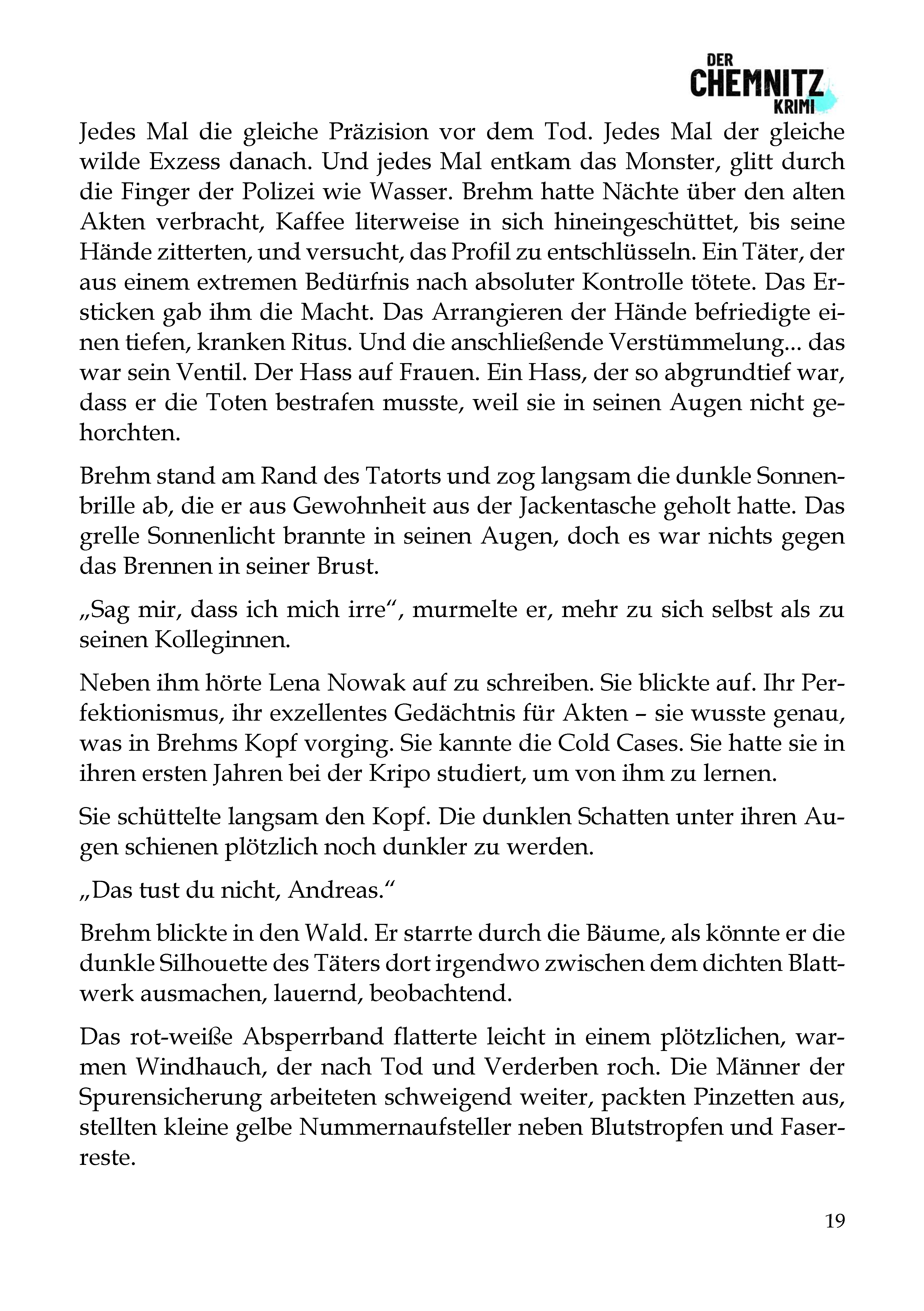 DER
CHEMNITZ
KRIMI

Jedes Mal die gleiche Präzision vor dem Tod. Jedes Mal der gleiche wilde Exzess danach. Und jedes Mal entkam das Monster, glitt durch die Finger der Polizei wie Wasser. Brehm hatte Nächte über den alten Akten verbracht, Kaffee literweise in sich hineingeschüttet, bis seine Hände zitterten, und versucht, das Profil zu entschlüsseln. Ein Täter, der aus einem extremen Bedürfnis nach absoluter Kontrolle tötete. Das Ersticken gab ihm die Macht. Das Arrangieren der Hände befriedigte einen tiefen, kranken Ritus. Und die anschließende Verstümmelung... das war sein Ventil. Der Hass auf Frauen. Ein Hass, der so abgrundtief war, dass er die Toten bestrafen musste, weil sie in seinen Augen nicht gehorchten.

Brehm stand am Rand des Tatorts und zog langsam die dunkle Sonnenbrille ab, die er aus Gewohnheit aus der Jackentasche geholt hatte. Das grelle Sonnenlicht brannte in seinen Augen, doch es war nichts gegen das Brennen in seiner Brust.

„Sag mir, dass ich mich irre“, murmelte er, mehr zu sich selbst als zu seinen Kolleginnen.

Neben ihm hörte Lena Nowak auf zu schreiben. Sie blickte auf. Ihr Perfektionismus, ihr exzellentes Gedächtnis für Akten – sie wusste genau, was in Brehms Kopf vorging. Sie kannte die Cold Cases. Sie hatte sie in ihren ersten Jahren bei der Kripo studiert, um von ihm zu lernen.

Sie schüttelte langsam den Kopf. Die dunklen Schatten unter ihren Augen schienen plötzlich noch dunkler zu werden.

„Das tust du nicht, Andreas.“

Brehm blickte in den Wald. Er starrte durch die Bäume, als könnte er die dunkle Silhouette des Täters dort irgendwo zwischen dem dichten Blattwerk ausmachen, lauernd, beobachtend.

Das rot-weiße Absperrband flatterte leicht in einem plötzlichen, warmen Windhauch, der nach Tod und Verderben roch. Die Männer der Spurensicherung arbeiteten schweigend weiter, packten Pinzetten aus, stellten kleine gelbe Nummernaufsteller neben Blutstropfen und Faserreste.

19